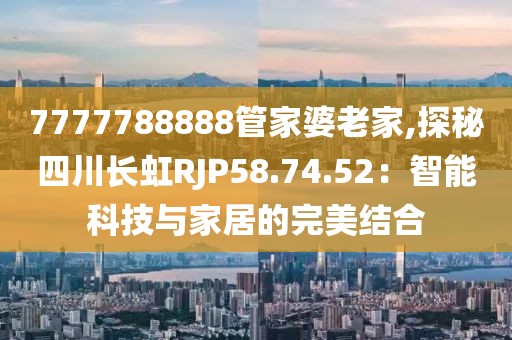 7777788888管家婆老家,探秘四川长虹RJP58.74.52：智能科技与家居的完美结合